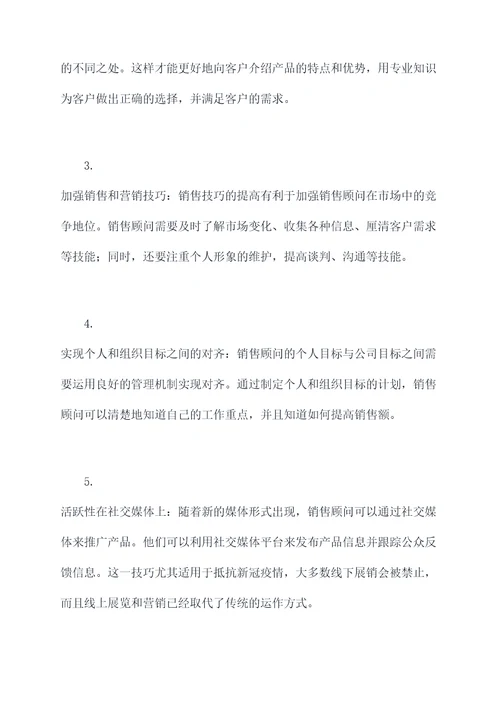 的不同之处。这样才能更好地向客户介绍产品的特点和优势，用专业知识为客户做出正确的选择，并满足客户的需求。

3.

加强销售和营销技巧：销售技巧的提高有利于加强销售顾问在市场中的竞争地位。销售顾问需要及时了解市场变化、收集各种信息、厘清客户需求等技能；同时，还要注重个人形象的维护，提高谈判、沟通等技能。

4.

实现个人和组织目标之间的对齐：销售顾问的个人目标与公司目标之间需要运用良好的管理机制实现对齐。通过制定个人和组织目标的计划，销售顾问可以清楚地知道自己的工作重点，并且知道如何提高销售额。

5.

活跃性在社交媒体上：随着新的媒体形式出现，销售顾问可以通过社交媒体来推广产品。他们可以利用社交媒体平台来发布产品信息并跟踪公众反馈信息。这一技巧尤其适用于抵抗新冠疫情，大多数线下展销会被禁止，而且线上展览和营销已经取代了传统的运作方式。